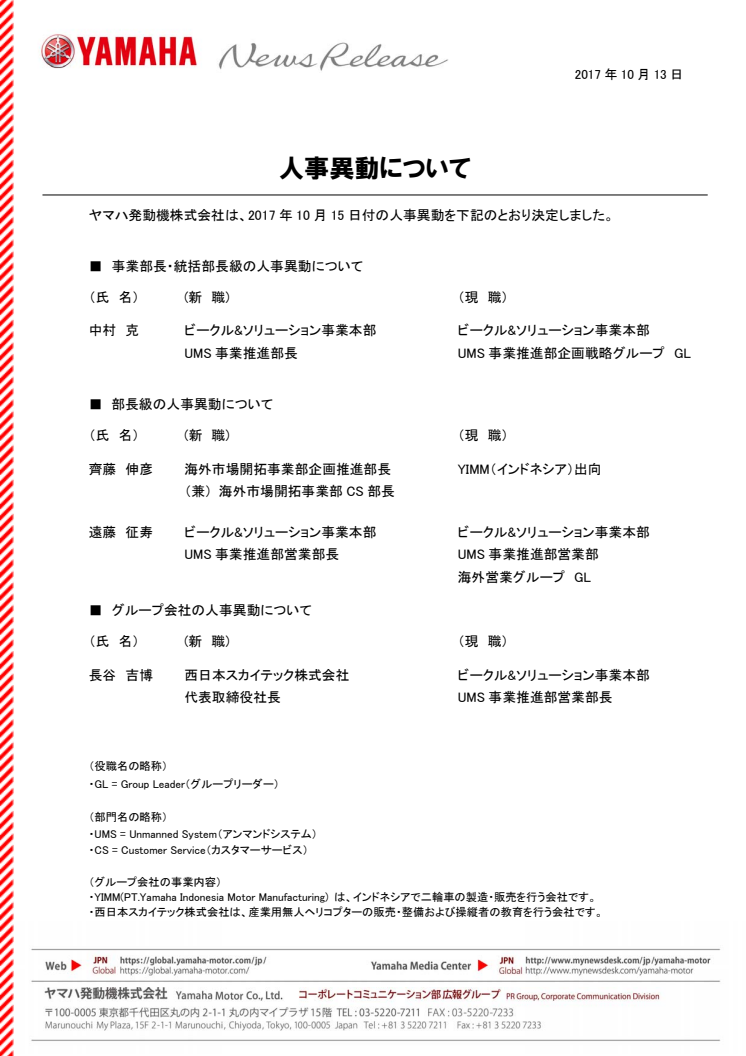 YAMAHA News Release

2017 年 10 月 13 日

人事異動について

ヤマハ発動機株式会社は、2017 年 10 月 15 日付の人事異動を下記のとおり決定しました。

■ 事業部長・統括部長級の人事異動について

| （氏 名） | （新 職） | （現 職） |
|---|---|---|
| 中村 克 | ビークル&ソリューション事業本部 UMS 事業推進部長 | ビークル&ソリューション事業本部 UMS 事業推進部企画戦略グループ GL |

■ 部長級の人事異動について

| （氏 名） | （新 職） | （現 職） |
|---|---|---|
| 齊藤 伸彦 | 海外市場開拓事業部企画推進部長 （兼）海外市場開拓事業部 CS 部長 | YIMM（インドネシア）出向 |
| 遠藤 征寿 | ビークル&ソリューション事業本部 UMS 事業推進部営業部長 | ビークル&ソリューション事業本部 UMS 事業推進部営業部 海外営業グループ GL |

■ グループ会社の人事異動について

| （氏 名） | （新 職） | （現 職） |
|---|---|---|
| 長谷 吉博 | 西日本スカイテック株式会社 代表取締役社長 | ビークル&ソリューション事業本部 UMS 事業推進部営業部長 |

（役職名の略称）
・GL = Group Leader（グループリーダー）

（部門名の略称）
・UMS = Unmanned System（アンマンドシステム）
・CS = Customer Service（カスタマーサービス）

（グループ会社の事業内容）
・YIMM(PT.Yamaha Indonesia Motor Manufacturing) は、インドネシアで二輪車の製造・販売を行う会社です。
・西日本スカイテック株式会社は、産業用無人ヘリコプターの販売・整備および操縦者の教育を行う会社です。

Web ▶ JPN https://global.yamaha-motor.com/jp/ Global https://global.yamaha-motor.com/
Yamaha Media Center ▶ JPN http://www.mynewsdesk.com/jp/yamaha-motor Global http://www.mynewsdesk.com/yamaha-motor

ヤマハ発動機株式会社 Yamaha Motor Co., Ltd. コーポレートコミュニケーション部 広報グループ PR Group, Corporate Communication Division
〒100-0005 東京都千代田区丸の内 2-1-1 丸の内マイプラザ 15階 TEL：03-5220-7211 FAX：03-5220-7233
Marunouchi My Plaza, 15F 2-1-1 Marunouchi, Chiyoda, Tokyo, 100-0005 Japan Tel：+81 3 5220 7211 Fax：+81 3 5220 7233